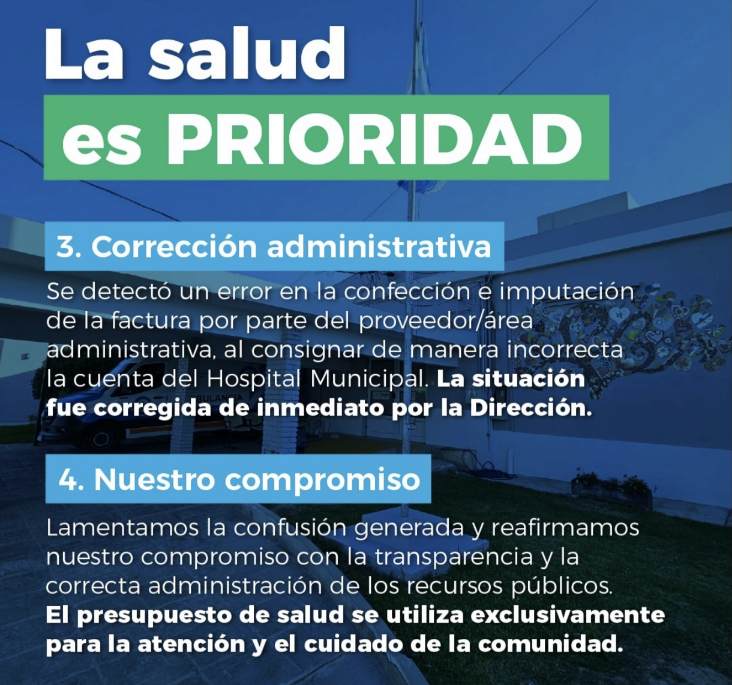 La salud
es PRIORIDAD

3. Corrección administrativa

Se detectó un error en la confección e imputación de la factura por parte del proveedor/área administrativa, al consignar de manera incorrecta la cuenta del Hospital Municipal. La situación fue corregida de inmediato por la Dirección.

4. Nuestro compromiso

Lamentamos la confusión generada y reafirmamos nuestro compromiso con la transparencia y la correcta administración de los recursos públicos. El presupuesto de salud se utiliza exclusivamente para la atención y el cuidado de la comunidad.